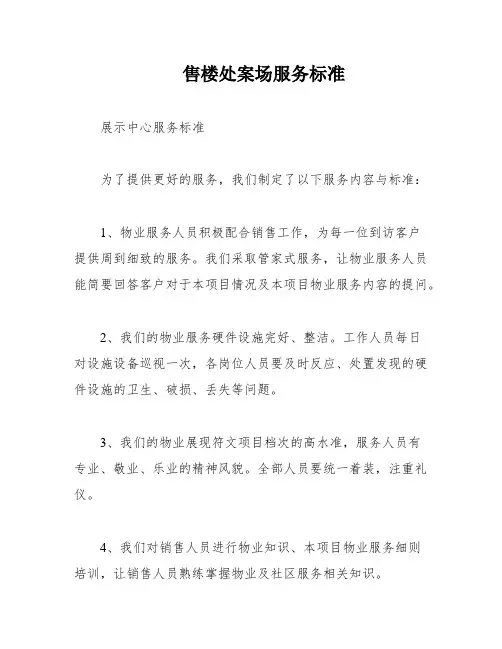 售楼处案场服务标准

展示中心服务标准

为了提供更好的服务，我们制定了以下服务内容与标准：

1、物业服务人员积极配合销售工作，为每一位到访客户提供周到细致的服务。我们采取管家式服务，让物业服务人员能简要回答客户对于本项目情况及本项目物业服务内容的提问。

2、我们的物业服务硬件设施完好、整洁。工作人员每日对设施设备巡视一次，各岗位人员要及时反应、处置发现的硬件设施的卫生、破损、丢失等问题。

3、我们的物业展现符文项目档次的高水准，服务人员有专业、敬业、乐业的精神风貌。全部人员要统一着装，注重礼仪。

4、我们对销售人员进行物业知识、本项目物业服务细则培训，让销售人员熟练掌握物业及社区服务相关知识。